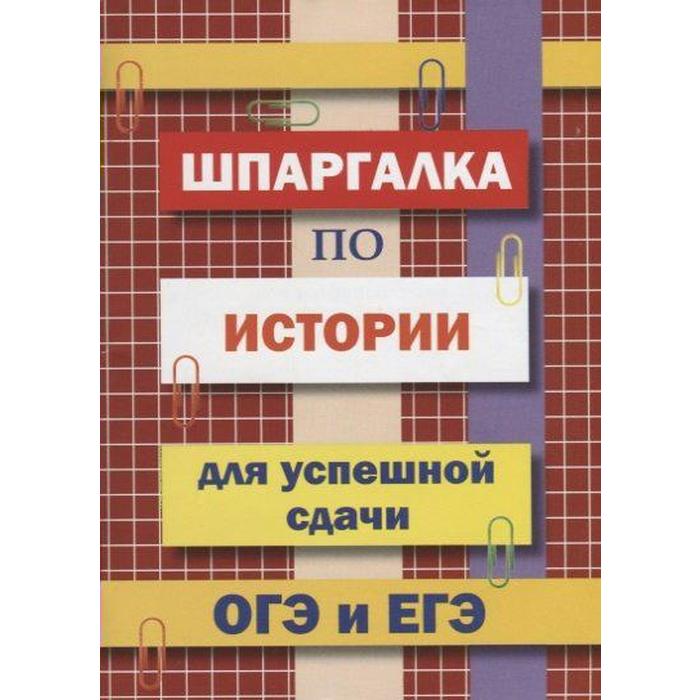 ШПАРГАЛКА

ПО

ИСТОРИИ

для успешной сдачи

ОГЭ и ЕГЭ